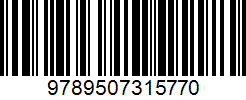 9789507315770